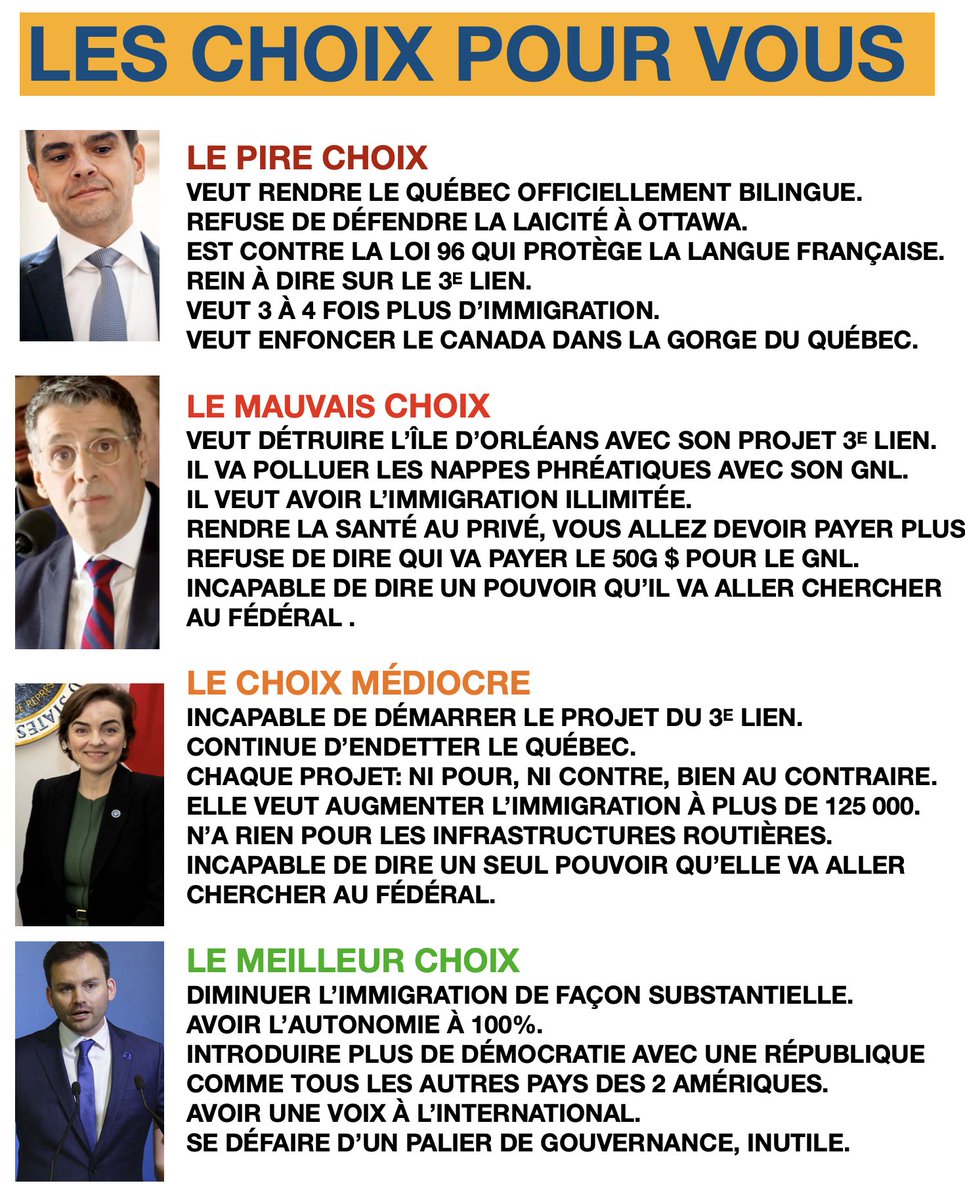 LES CHOIX POUR VOUS

LE PIRE CHOIX
VEUT RENDRE LE QUÉBEC OFFICIELLEMENT BILINGUE.
REFUSE DE DÉFENDRE LA LAICITÉ À OTTAWA.
EST CONTRE LA LOI 96 QUI PROTÈGE LA LANGUE FRANÇAISE.
REIN À DIRE SUR LE 3E LIEN.
VEUT 3 À 4 FOIS PLUS D'IMMIGRATION.
VEUT ENFONCER LE CANADA DANS LA GORGE DU QUÉBEC.

LE MAUVAIS CHOIX
VEUT DÉTRUIRE L'ÎLE D'ORLÉANS AVEC SON PROJET 3E LIEN.
IL VA POLLUER LES NAPPES PHRÉATIQUES AVEC SON GNL.
IL VEUT AVOIR L'IMMIGRATION ILLIMITÉE.
RENDRE LA SANTÉ AU PRIVÉ, VOUS ALLEZ DEVOIR PAYER PLUS
REFUSE DE DIRE QUI VA PAYER LE 50G $ POUR LE GNL.
INCAPABLE DE DIRE UN POUVOIR QU'IL VA ALLER CHERCHER AU FÉDÉRAL .

LE CHOIX MÉDIOCRE
INCAPABLE DE DÉMARRER LE PROJET DU 3E LIEN.
CONTINUE D'ENDETTER LE QUÉBEC.
CHAQUE PROJET: NI POUR, NI CONTRE, BIEN AU CONTRAIRE.
ELLE VEUT AUGMENTER L'IMMIGRATION À PLUS DE 125 000.
N'A RIEN POUR LES INFRASTRUCTURES ROUTIÈRES.
INCAPABLE DE DIRE UN SEUL POUVOIR QU'ELLE VA ALLER CHERCHER AU FÉDÉRAL.

LE MEILLEUR CHOIX
DIMINUER L'IMMIGRATION DE FAÇON SUBSTANTIELLE.
AVOIR L'AUTONOMIE À 100%.
INTRODUIRE PLUS DE DÉMOCRATIE AVEC UNE RÉPUBLIQUE COMME TOUS LES AUTRES PAYS DES 2 AMÉRIQUES.
AVOIR UNE VOIX À L'INTERNATIONAL.
SE DÉFAIRE D'UN PALIER DE GOUVERNANCE, INUTILE.